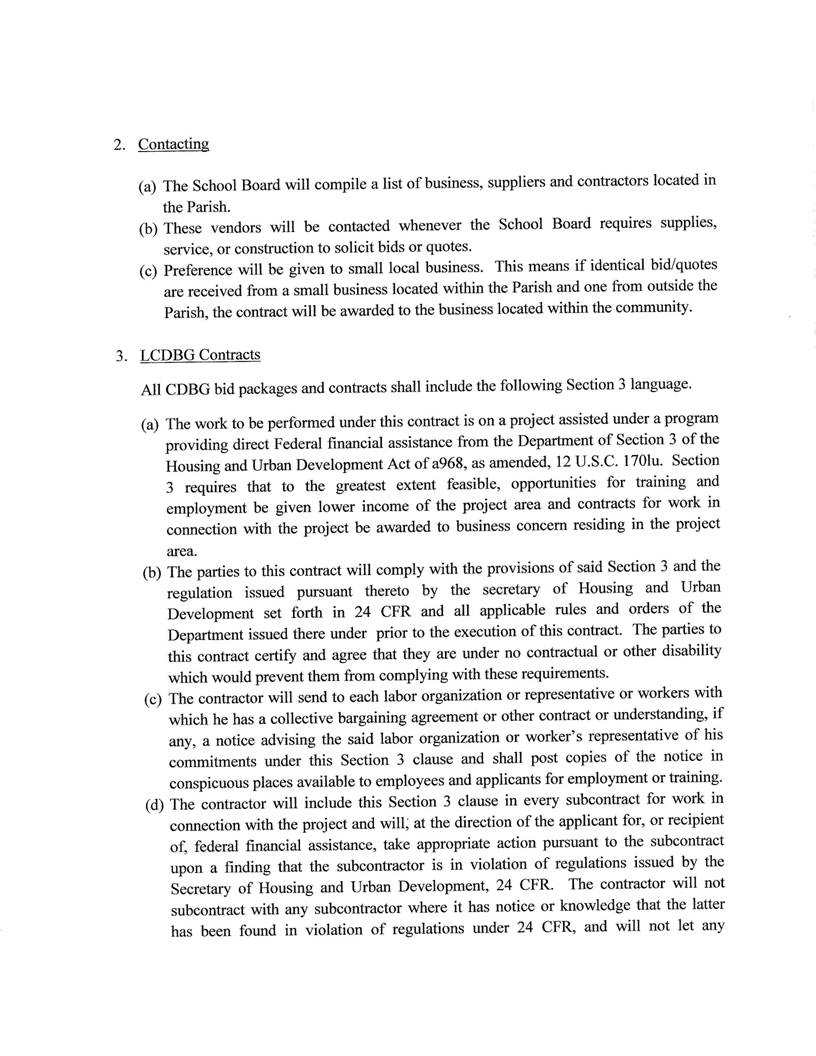 2. Contacting

(a) The School Board will compile a list of business, suppliers and contractors located in the Parish.
(b) These vendors will be contacted whenever the School Board requires supplies, service, or construction to solicit bids or quotes.
(c) Preference will be given to small local business. This means if identical bid/quotes are received from a small business located within the Parish and one from outside the Parish, the contract will be awarded to the business located within the community.

3. LCDBG Contracts

All CDBG bid packages and contracts shall include the following Section 3 language.

(a) The work to be performed under this contract is on a project assisted under a program providing direct Federal financial assistance from the Department of Section 3 of the Housing and Urban Development Act of a968, as amended, 12 U.S.C. 170lu. Section 3 requires that to the greatest extent feasible, opportunities for training and employment be given lower income of the project area and contracts for work in connection with the project be awarded to business concern residing in the project area.
(b) The parties to this contract will comply with the provisions of said Section 3 and the regulation issued pursuant thereto by the secretary of Housing and Urban Development set forth in 24 CFR and all applicable rules and orders of the Department issued there under prior to the execution of this contract. The parties to this contract certify and agree that they are under no contractual or other disability which would prevent them from complying with these requirements.
(c) The contractor will send to each labor organization or representative or workers with which he has a collective bargaining agreement or other contract or understanding, if any, a notice advising the said labor organization or worker's representative of his commitments under this Section 3 clause and shall post copies of the notice in conspicuous places available to employees and applicants for employment or training.
(d) The contractor will include this Section 3 clause in every subcontract for work in connection with the project and will, at the direction of the applicant for, or recipient of, federal financial assistance, take appropriate action pursuant to the subcontract upon a finding that the subcontractor is in violation of regulations issued by the Secretary of Housing and Urban Development, 24 CFR. The contractor will not subcontract with any subcontractor where it has notice or knowledge that the latter has been found in violation of regulations under 24 CFR, and will not let any